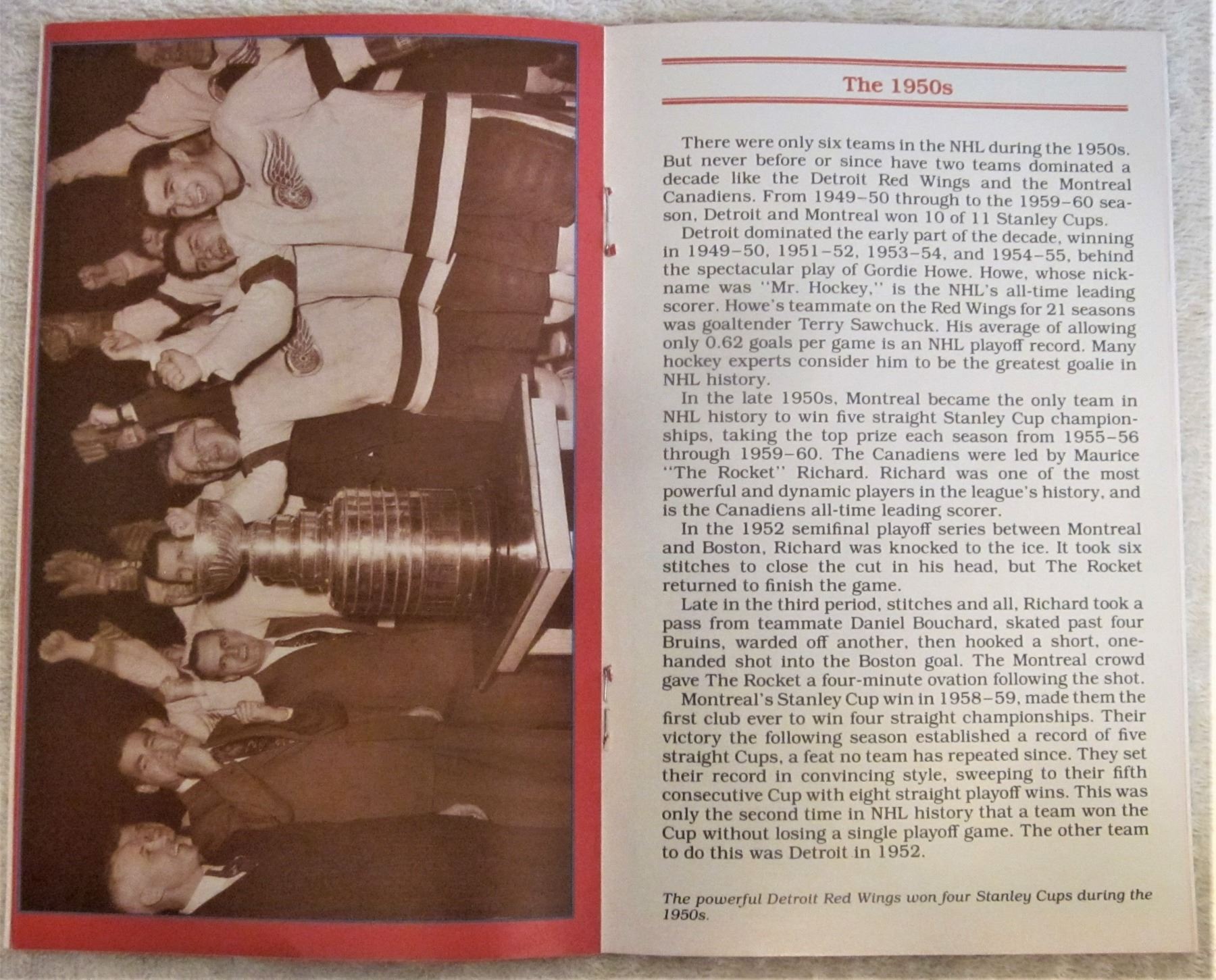 The 1950s

There were only six teams in the NHL during the 1950s. But never before or since have two teams dominated a decade like the Detroit Red Wings and the Montreal Canadiens. From 1949–50 through to the 1959–60 season, Detroit and Montreal won 10 of 11 Stanley Cups.

Detroit dominated the early part of the decade, winning in 1949–50, 1951–52, 1953–54, and 1954–55, behind the spectacular play of Gordie Howe. Howe, whose nickname was "Mr. Hockey," is the NHL's all-time leading scorer. Howe's teammate on the Red Wings for 21 seasons was goaltender Terry Sawchuck. His average of allowing only 0.62 goals per game is an NHL playoff record. Many hockey experts consider him to be the greatest goalie in NHL history.

In the late 1950s, Montreal became the only team in NHL history to win five straight Stanley Cup championships, taking the top prize each season from 1955–56 through 1959–60. The Canadiens were led by Maurice "The Rocket" Richard. Richard was one of the most powerful and dynamic players in the league's history, and is the Canadiens all-time leading scorer.

In the 1952 semifinal playoff series between Montreal and Boston, Richard was knocked to the ice. It took six stitches to close the cut in his head, but The Rocket returned to finish the game.

Late in the third period, stitches and all, Richard took a pass from teammate Daniel Bouchard, skated past four Bruins, warded off another, then hooked a short, one-handed shot into the Boston goal. The Montreal crowd gave The Rocket a four-minute ovation following the shot.

Montreal's Stanley Cup win in 1958–59, made them the first club ever to win four straight championships. Their victory the following season established a record of five straight Cups, a feat no team has repeated since. They set their record in convincing style, sweeping to their fifth consecutive Cup with eight straight playoff wins. This was only the second time in NHL history that a team won the Cup without losing a single playoff game. The other team to do this was Detroit in 1952.

The powerful Detroit Red Wings won four Stanley Cups during the 1950s.